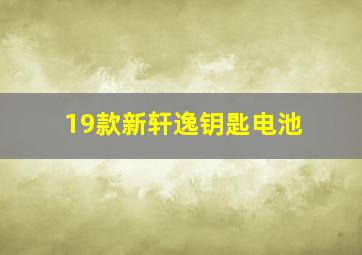 19款新轩逸钥匙电池